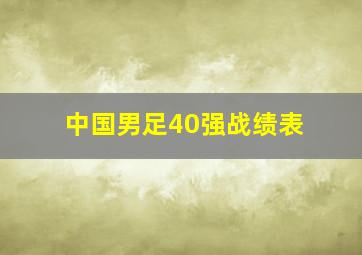 中国男足40强战绩表